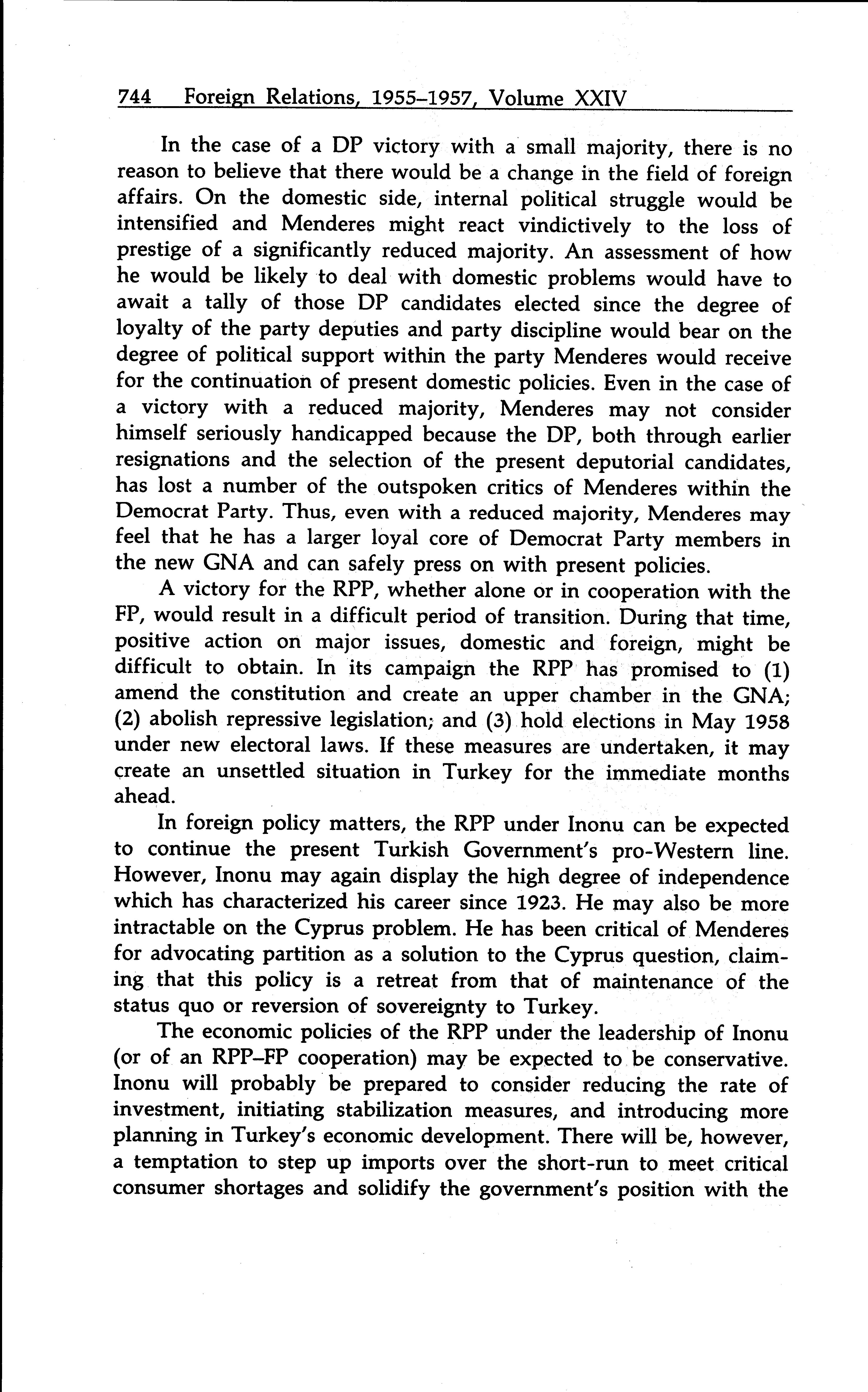 744 Foreign Relations, 1955–1957, Volume XXIV

In the case of a DP victory with a small majority, there is no reason to believe that there would be a change in the field of foreign affairs. On the domestic side, internal political struggle would be intensified and Menderes might react vindictively to the loss of prestige of a significantly reduced majority. An assessment of how he would be likely to deal with domestic problems would have to await a tally of those DP candidates elected since the degree of loyalty of the party deputies and party discipline would bear on the degree of political support within the party Menderes would receive for the continuation of present domestic policies. Even in the case of a victory with a reduced majority, Menderes may not consider himself seriously handicapped because the DP, both through earlier resignations and the selection of the present deputorial candidates, has lost a number of the outspoken critics of Menderes within the Democrat Party. Thus, even with a reduced majority, Menderes may feel that he has a larger loyal core of Democrat Party members in the new GNA and can safely press on with present policies.

A victory for the RPP, whether alone or in cooperation with the FP, would result in a difficult period of transition. During that time, positive action on major issues, domestic and foreign, might be difficult to obtain. In its campaign the RPP has promised to (1) amend the constitution and create an upper chamber in the GNA; (2) abolish repressive legislation; and (3) hold elections in May 1958 under new electoral laws. If these measures are undertaken, it may create an unsettled situation in Turkey for the immediate months ahead.

In foreign policy matters, the RPP under Inonu can be expected to continue the present Turkish Government's pro-Western line. However, Inonu may again display the high degree of independence which has characterized his career since 1923. He may also be more intractable on the Cyprus problem. He has been critical of Menderes for advocating partition as a solution to the Cyprus question, claiming that this policy is a retreat from that of maintenance of the status quo or reversion of sovereignty to Turkey.

The economic policies of the RPP under the leadership of Inonu (or of an RPP–FP cooperation) may be expected to be conservative. Inonu will probably be prepared to consider reducing the rate of investment, initiating stabilization measures, and introducing more planning in Turkey's economic development. There will be, however, a temptation to step up imports over the short-run to meet critical consumer shortages and solidify the government's position with the